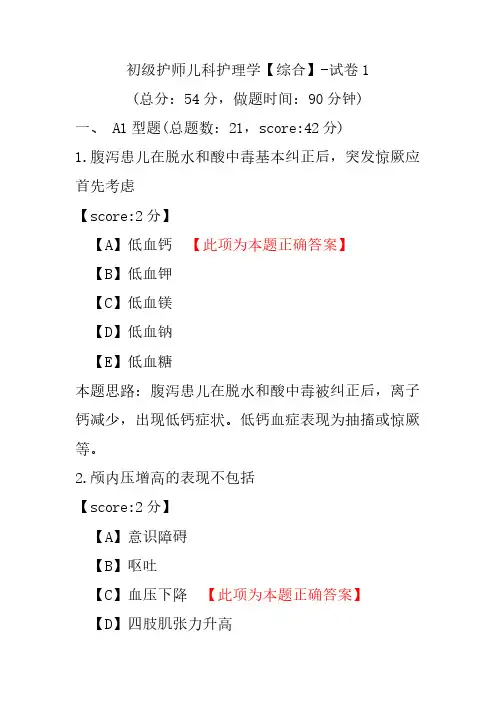 初级护师儿科护理学【综合】-试卷 1

（总分：54 分，做题时间：90 分钟）

一、 A1 型题(总题数：21，score:42 分)

1.腹泻患儿在脱水和酸中毒基本纠正后，突发惊厥应首先考虑

【score:2 分】

【A】低血钙 【此项为本题正确答案】

【B】低血钾

【C】低血镁

【D】低血钠

【E】低血糖

本题思路：腹泻患儿在脱水和酸中毒被纠正后，离子钙减少，出现低钙症状。低钙血症表现为抽搐或惊厥等。

2.颅内压增高的表现不包括

【score:2 分】

【A】意识障碍

【B】呕吐

【C】血压下降 【此项为本题正确答案】

【D】四肢肌张力升高